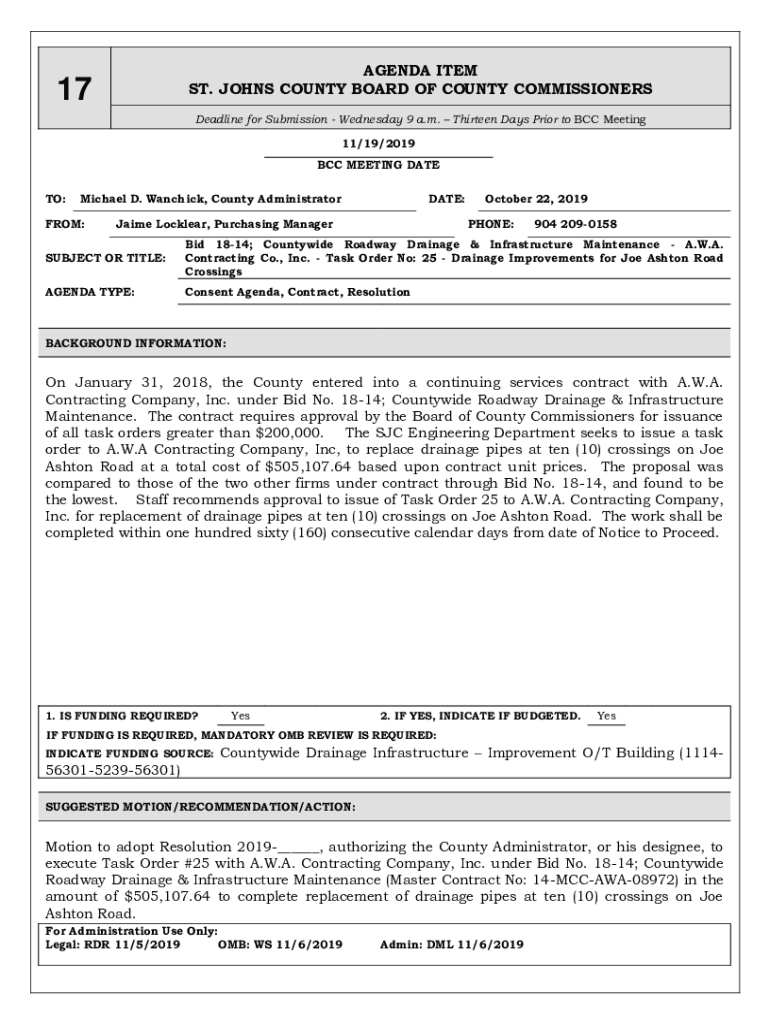 17

AGENDA ITEM
ST. JOHNS COUNTY BOARD OF COUNTY COMMISSIONERS

Deadline for Submission - Wednesday 9 a.m. – Thirteen Days Prior to BCC Meeting

11/19/2019
BCC MEETING DATE

TO: Michael D. Wanchick, County Administrator DATE: October 22, 2019

FROM: Jaime Locklear, Purchasing Manager PHONE: 904 209-0158

SUBJECT OR TITLE: Bid 18-14; Countywide Roadway Drainage & Infrastructure Maintenance - A.W.A. Contracting Co., Inc. - Task Order No: 25 - Drainage Improvements for Joe Ashton Road Crossings

AGENDA TYPE: Consent Agenda, Contract, Resolution

BACKGROUND INFORMATION:

On January 31, 2018, the County entered into a continuing services contract with A.W.A. Contracting Company, Inc. under Bid No. 18-14; Countywide Roadway Drainage & Infrastructure Maintenance. The contract requires approval by the Board of County Commissioners for issuance of all task orders greater than $200,000. The SJC Engineering Department seeks to issue a task order to A.W.A Contracting Company, Inc, to replace drainage pipes at ten (10) crossings on Joe Ashton Road at a total cost of $505,107.64 based upon contract unit prices. The proposal was compared to those of the two other firms under contract through Bid No. 18-14, and found to be the lowest. Staff recommends approval to issue of Task Order 25 to A.W.A. Contracting Company, Inc. for replacement of drainage pipes at ten (10) crossings on Joe Ashton Road. The work shall be completed within one hundred sixty (160) consecutive calendar days from date of Notice to Proceed.

1. IS FUNDING REQUIRED? Yes 2. IF YES, INDICATE IF BUDGETED. Yes
IF FUNDING IS REQUIRED, MANDATORY OMB REVIEW IS REQUIRED:
INDICATE FUNDING SOURCE: Countywide Drainage Infrastructure – Improvement O/T Building (1114-56301-5239-56301)

SUGGESTED MOTION/RECOMMENDATION/ACTION:

Motion to adopt Resolution 2019-______, authorizing the County Administrator, or his designee, to execute Task Order #25 with A.W.A. Contracting Company, Inc. under Bid No. 18-14; Countywide Roadway Drainage & Infrastructure Maintenance (Master Contract No: 14-MCC-AWA-08972) in the amount of $505,107.64 to complete replacement of drainage pipes at ten (10) crossings on Joe Ashton Road.

For Administration Use Only:
Legal: RDR 11/5/2019 OMB: WS 11/6/2019 Admin: DML 11/6/2019